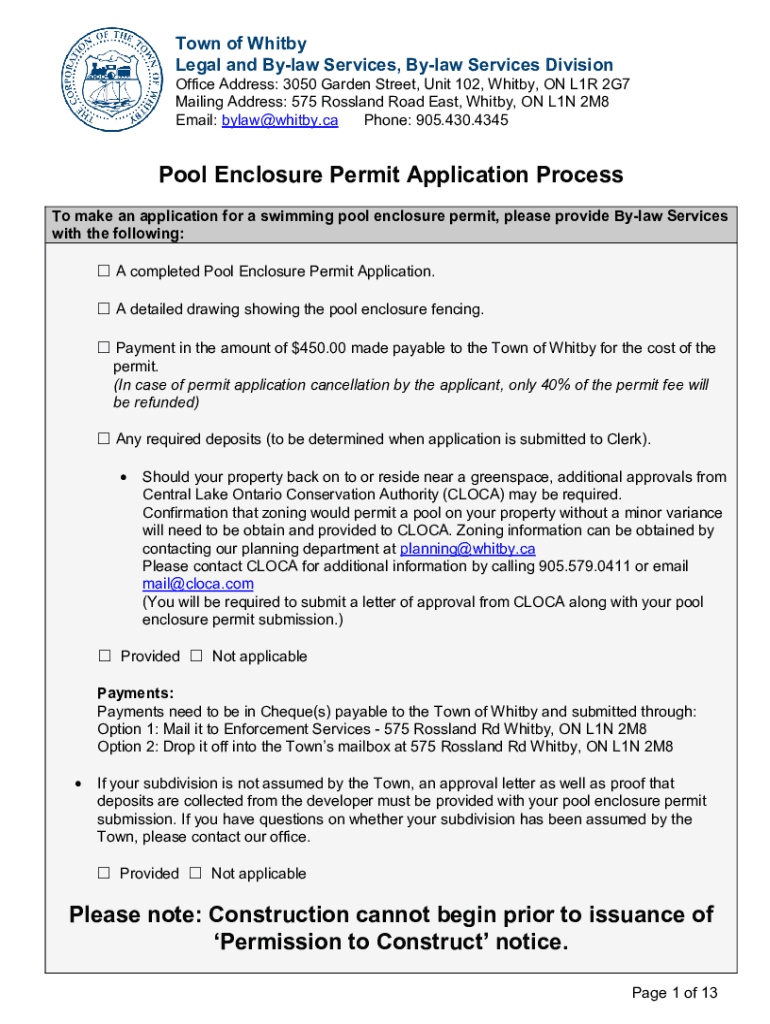 THE CORPORATION OF THE TOWN OF WHITBY

Town of Whitby
Legal and By-law Services, By-law Services Division
Office Address: 3050 Garden Street, Unit 102, Whitby, ON L1R 2G7
Mailing Address: 575 Rossland Road East, Whitby, ON L1N 2M8
Email: bylaw@whitby.ca Phone: 905.430.4345

Pool Enclosure Permit Application Process

To make an application for a swimming pool enclosure permit, please provide By-law Services with the following:

☐ A completed Pool Enclosure Permit Application.

☐ A detailed drawing showing the pool enclosure fencing.

☐ Payment in the amount of $450.00 made payable to the Town of Whitby for the cost of the permit.
(In case of permit application cancellation by the applicant, only 40% of the permit fee will be refunded)

☐ Any required deposits (to be determined when application is submitted to Clerk).

• Should your property back on to or reside near a greenspace, additional approvals from Central Lake Ontario Conservation Authority (CLOCA) may be required.
Confirmation that zoning would permit a pool on your property without a minor variance will need to be obtain and provided to CLOCA. Zoning information can be obtained by contacting our planning department at planning@whitby.ca
Please contact CLOCA for additional information by calling 905.579.0411 or email mail@cloca.com
(You will be required to submit a letter of approval from CLOCA along with your pool enclosure permit submission.)

☐ Provided ☐ Not applicable

Payments:
Payments need to be in Cheque(s) payable to the Town of Whitby and submitted through:
Option 1: Mail it to Enforcement Services - 575 Rossland Rd Whitby, ON L1N 2M8
Option 2: Drop it off into the Town's mailbox at 575 Rossland Rd Whitby, ON L1N 2M8

• If your subdivision is not assumed by the Town, an approval letter as well as proof that deposits are collected from the developer must be provided with your pool enclosure permit submission. If you have questions on whether your subdivision has been assumed by the Town, please contact our office.

☐ Provided ☐ Not applicable

Please note: Construction cannot begin prior to issuance of 'Permission to Construct' notice.

Page 1 of 13